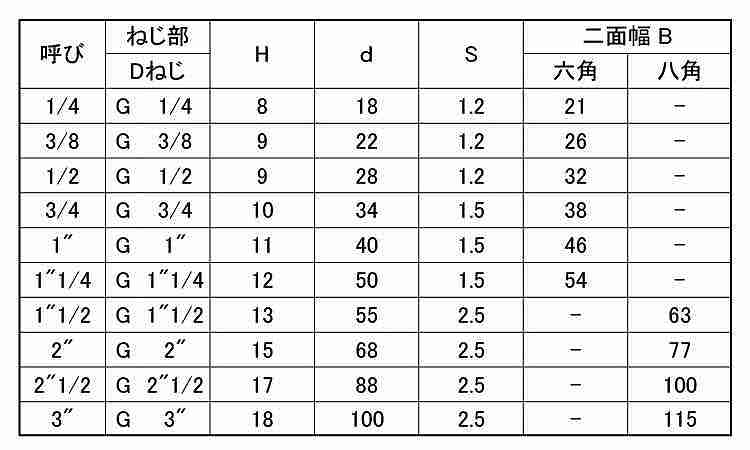 | 呼び | ねじ部 | H | d | S | 二面幅 B | |
|---|---|---|---|---|---|---|
| | Dねじ | | | | 六角 | 八角 |
| 1/4 | G 1/4 | 8 | 18 | 1.2 | 21 | - |
| 3/8 | G 3/8 | 9 | 22 | 1.2 | 26 | - |
| 1/2 | G 1/2 | 9 | 28 | 1.2 | 32 | - |
| 3/4 | G 3/4 | 10 | 34 | 1.5 | 38 | - |
| 1" | G 1" | 11 | 40 | 1.5 | 46 | - |
| 1"1/4 | G 1"1/4 | 12 | 50 | 1.5 | 54 | - |
| 1"1/2 | G 1"1/2 | 13 | 55 | 2.5 | - | 63 |
| 2" | G 2" | 15 | 68 | 2.5 | - | 77 |
| 2"1/2 | G 2"1/2 | 17 | 88 | 2.5 | - | 100 |
| 3" | G 3" | 18 | 100 | 2.5 | - | 115 |